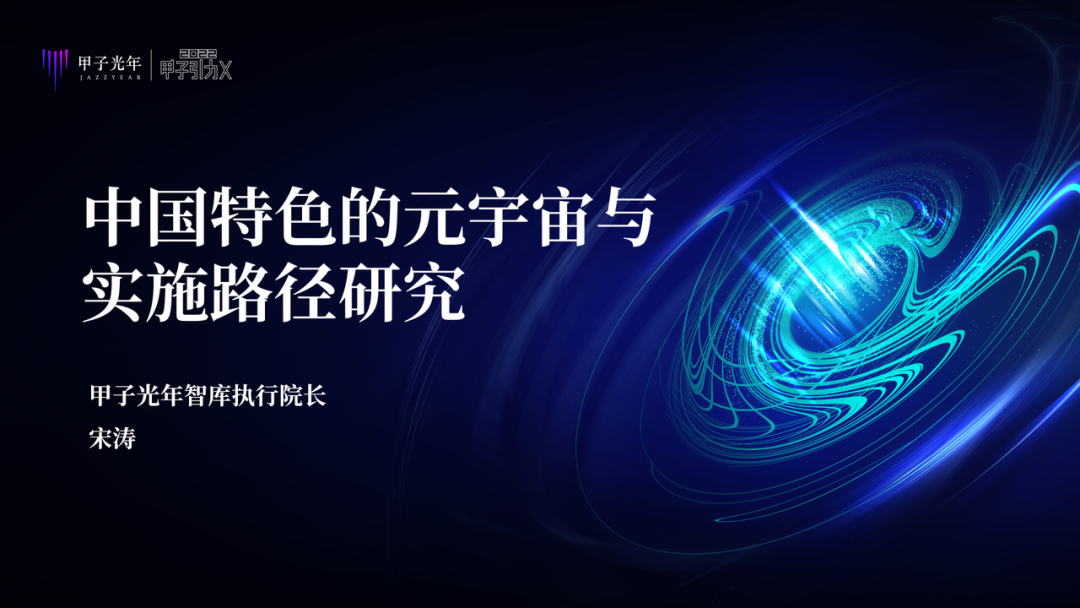 甲子光年
JAZZYEAR
2022
甲子引力X

中国特色的元宇宙与实施路径研究

甲子光年智库执行院长
宋涛